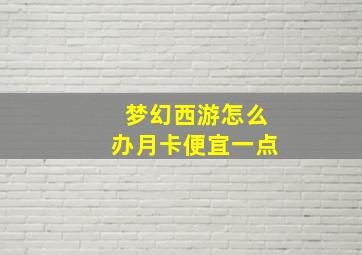 梦幻西游怎么
办月卡便宜一点